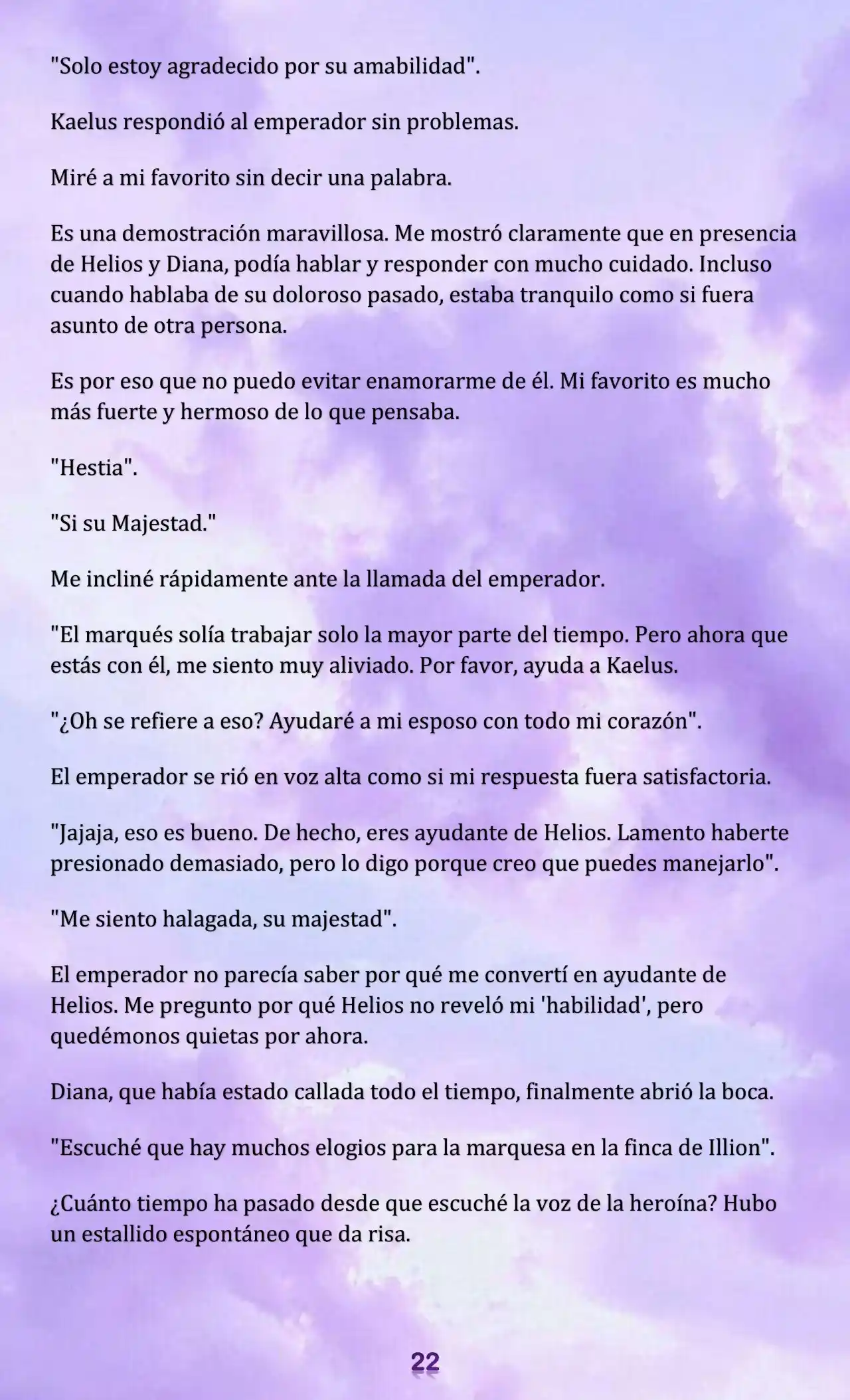 "Solo estoy agradecido por su amabilidad".

Kaelus respondió al emperador sin problemas.

Miré a mi favorito sin decir una palabra.

Es una demostración maravillosa. Me mostró claramente que en presencia de Helios y Diana, podía hablar y responder con mucho cuidado. Incluso cuando hablaba de su doloroso pasado, estaba tranquilo como si fuera asunto de otra persona.

Es por eso que no puedo evitar enamorarme de él. Mi favorito es mucho más fuerte y hermoso de lo que pensaba.

"Hestia".

"Si su Majestad."

Me incliné rápidamente ante la llamada del emperador.

"El marqués solía trabajar solo la mayor parte del tiempo. Pero ahora que estás con él, me siento muy aliviado. Por favor, ayuda a Kaelus.

"¿Oh se refiere a eso? Ayudaré a mi esposo con todo mi corazón".

El emperador se rió en voz alta como si mi respuesta fuera satisfactoria.

"Jajaja, eso es bueno. De hecho, eres ayudante de Helios. Lamento haberte presionado demasiado, pero lo digo porque creo que puedes manejarlo".

"Me siento halagada, su majestad".

El emperador no parecía saber por qué me convertí en ayudante de Helios. Me pregunto por qué Helios no reveló mi 'habilidad', pero quedémonos quietas por ahora.

Diana, que había estado callada todo el tiempo, finalmente abrió la boca.

"Escuché que hay muchos elogios para la marquesa en la finca de Illion".

¿Cuánto tiempo ha pasado desde que escuché la voz de la heroína? Hubo un estallido espontáneo que da risa.

22